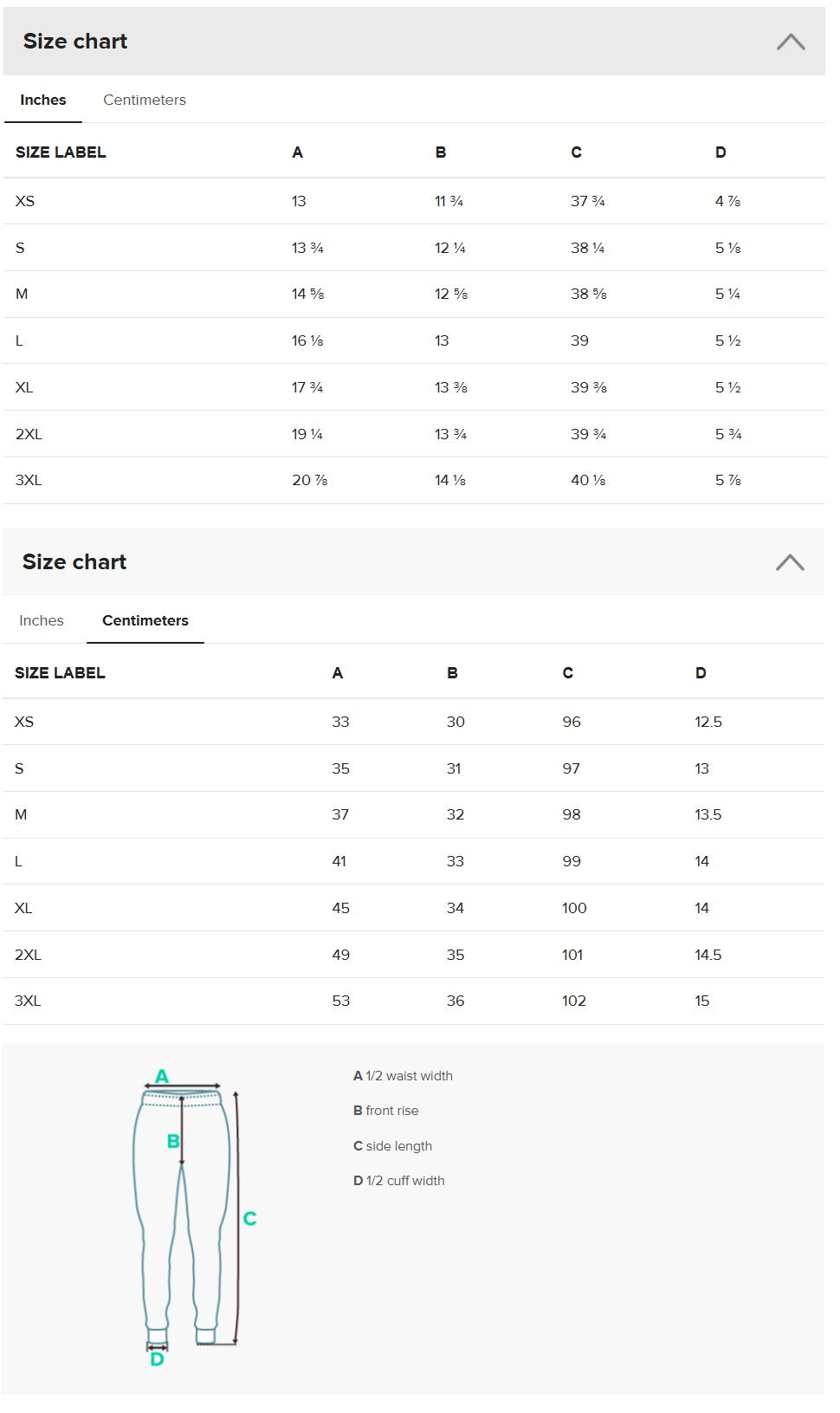 Size chart

Inches Centimeters

| SIZE LABEL | A | B | C | D |
|---|---|---|---|---|
| XS | 13 | 11 ¾ | 37 ¾ | 4 ⅞ |
| S | 13 ¾ | 12 ¼ | 38 ¼ | 5 ⅛ |
| M | 14 ⅝ | 12 ⅝ | 38 ⅝ | 5 ¼ |
| L | 16 ⅛ | 13 | 39 | 5 ½ |
| XL | 17 ¾ | 13 ⅜ | 39 ⅜ | 5 ½ |
| 2XL | 19 ¼ | 13 ¾ | 39 ¾ | 5 ¾ |
| 3XL | 20 ⅞ | 14 ⅛ | 40 ⅛ | 5 ⅞ |

Size chart

Inches Centimeters

| SIZE LABEL | A | B | C | D |
|---|---|---|---|---|
| XS | 33 | 30 | 96 | 12.5 |
| S | 35 | 31 | 97 | 13 |
| M | 37 | 32 | 98 | 13.5 |
| L | 41 | 33 | 99 | 14 |
| XL | 45 | 34 | 100 | 14 |
| 2XL | 49 | 35 | 101 | 14.5 |
| 3XL | 53 | 36 | 102 | 15 |

A
B
C
D

A 1/2 waist width
B front rise
C side length
D 1/2 cuff width